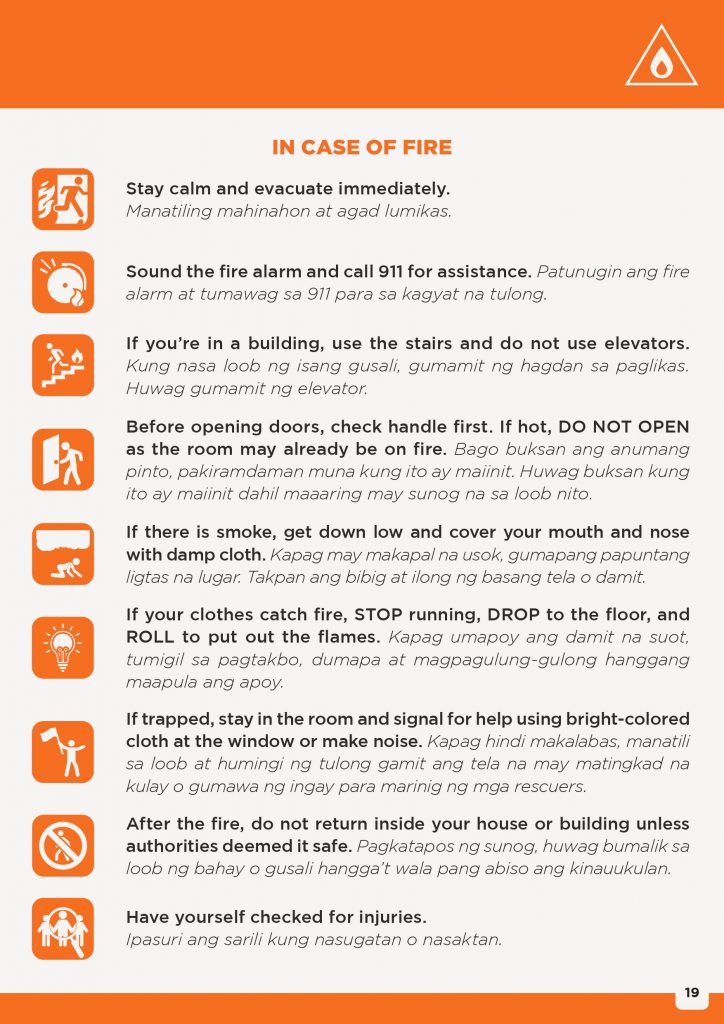 IN CASE OF FIRE

Stay calm and evacuate immediately. Manatiling mahinahon at agad lumikas.

Sound the fire alarm and call 911 for assistance. Patunugin ang fire alarm at tumawag sa 911 para sa kagyat na tulong.

If you're in a building, use the stairs and do not use elevators. Kung nasa loob ng isang gusali, gumamit ng hagdan sa paglikas. Huwag gumamit ng elevator.

Before opening doors, check handle first. If hot, DO NOT OPEN as the room may already be on fire. Bago buksan ang anumang pinto, pakiramdaman muna kung ito ay maiinit. Huwag buksan kung ito ay maiinit dahil maaaring may sunog na sa loob nito.

If there is smoke, get down low and cover your mouth and nose with damp cloth. Kapag may makapal na usok, gumapang papuntang ligtas na lugar. Takpan ang bibig at ilong ng basang tela o damit.

If your clothes catch fire, STOP running, DROP to the floor, and ROLL to put out the flames. Kapag umapoy ang damit na suot, tumigil sa pagtakbo, dumapa at magpagulung-gulong hanggang maapula ang apoy.

If trapped, stay in the room and signal for help using bright-colored cloth at the window or make noise. Kapag hindi makalabas, manatili sa loob at humingi ng tulong gamit ang tela na may matingkad na kulay o gumawa ng ingay para marinig ng mga rescuers.

After the fire, do not return inside your house or building unless authorities deemed it safe. Pagkatapos ng sunog, huwag bumalik sa loob ng bahay o gusali hangga't wala pang abiso ang kinauukulan.

Have yourself checked for injuries. Ipasuri ang sarili kung nasugatan o nasaktan.

19